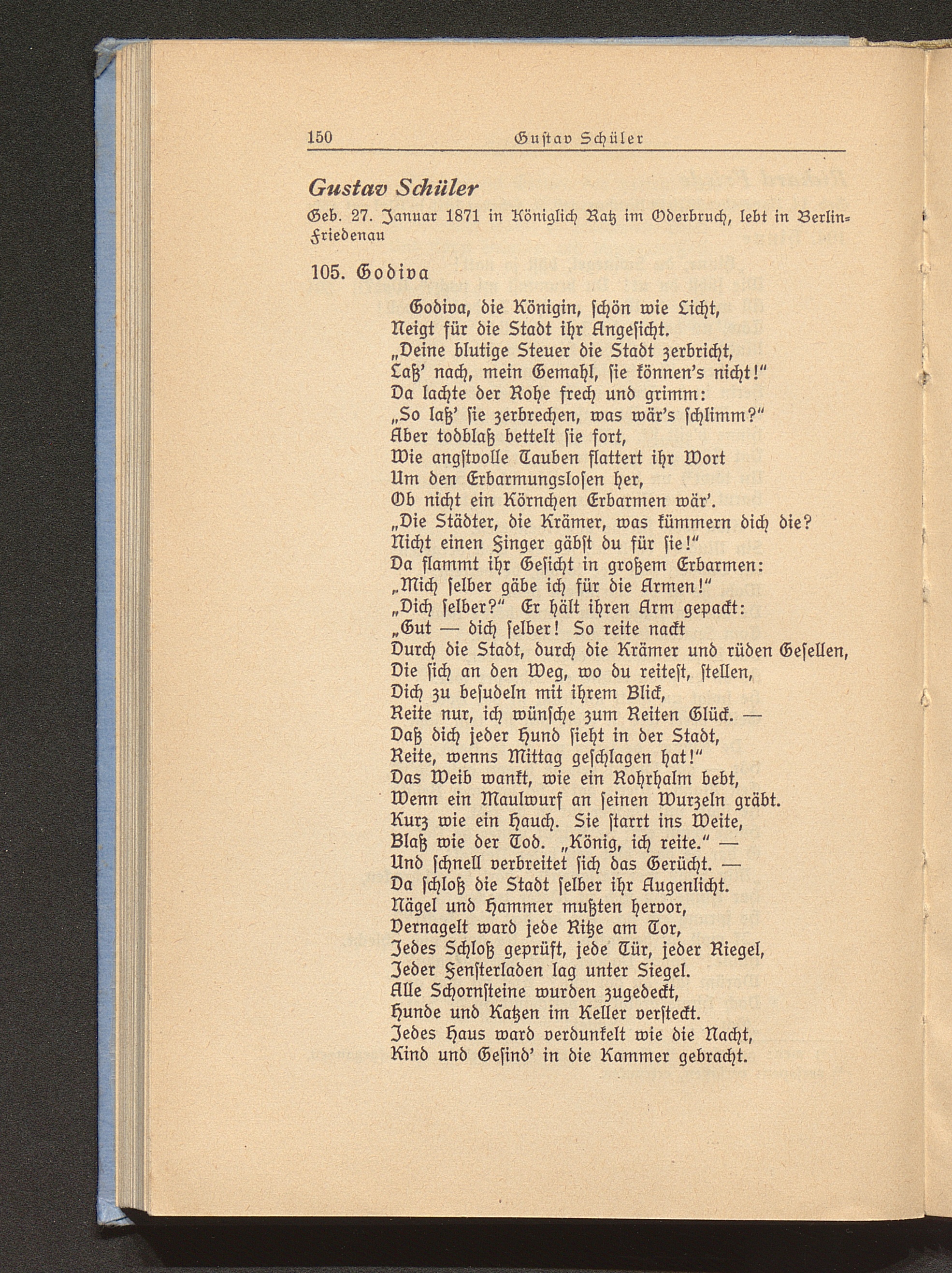 150 Gustav Schüler

Gustav Schüler

Geb. 27. Januar 1871 in Königlich Ratz im Oderbruch, lebt in Berlin-Friedenau

105. Godiva

Godiva, die Königin, schön wie Licht,
Neigt für die Stadt ihr Angesicht.
„Deine blutige Steuer die Stadt zerbricht,
Laß' nach, mein Gemahl, sie können's nicht!"
Da lachte der Rohe frech und grimm:
„So laß' sie zerbrechen, was wär's schlimm?"
Aber todblaß bettelt sie fort,
Wie angstvolle Tauben flattert ihr Wort
Um den Erbarmungslosen her,
Ob nicht ein Körnchen Erbarmen wär'.
„Die Städter, die Krämer, was kümmern dich die?
Nicht einen Finger gäbst du für sie!"
Da flammt ihr Gesicht in großem Erbarmen:
„Mich selber gäbe ich für die Armen!"
„Dich selber?" Er hält ihren Arm gepackt:
„Gut — dich selber! So reite nackt
Durch die Stadt, durch die Krämer und rüden Gesellen,
Die sich an den Weg, wo du reitest, stellen,
Dich zu besudeln mit ihrem Blick,
Reite nur, ich wünsche zum Reiten Glück. —
Daß dich jeder Hund sieht in der Stadt,
Reite, wenns Mittag geschlagen hat!"
Das Weib wankt, wie ein Rohrhalm bebt,
Wenn ein Maulwurf an seinen Wurzeln gräbt.
Kurz wie ein Hauch. Sie starrt ins Weite,
Blaß wie der Tod. „König, ich reite." —
Und schnell verbreitet sich das Gerücht. —
Da schloß die Stadt selber ihr Augenlicht.
Nägel und Hammer mußten hervor,
Vernagelt ward jede Ritze am Tor,
Jedes Schloß geprüft, jede Tür, jeder Riegel,
Jeder Fensterladen lag unter Siegel.
Alle Schornsteine wurden zugedeckt,
Hunde und Katzen im Keller versteckt.
Jedes Haus ward verdunkelt wie die Nacht,
Kind und Gesind' in die Kammer gebracht.